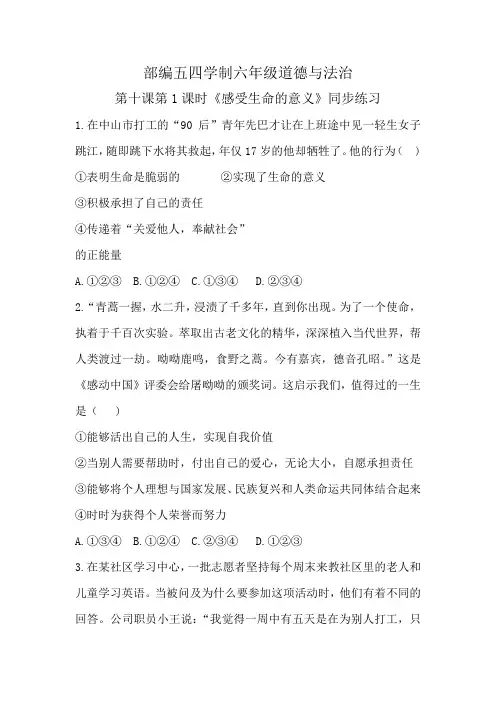 部编五四学制六年级道德与法治

第十课第1课时《感受生命的意义》同步练习

1.在中山市打工的“90后”青年先巴才让在上班途中见一轻生女子跳江，随即跳下水将其救起，年仅17岁的他却牺牲了。他的行为（ ）

①表明生命是脆弱的　　②实现了生命的意义

③积极承担了自己的责任

④传递着“关爱他人，奉献社会”

的正能量

A.①②③　B.①②④　C.①③④　D.②③④

2.“青蒿一握，水二升，浸渍了千多年，直到你出现。为了一个使命，执着于千百次实验。萃取出古老文化的精华，深深植入当代世界，帮人类渡过一劫。呦呦鹿鸣，食野之蒿。今有嘉宾，德音孔昭。”这是《感动中国》评委会给屠呦呦的颁奖词。这启示我们，值得过的一生是（ ）

①能够活出自己的人生，实现自我价值

②当别人需要帮助时，付出自己的爱心，无论大小，自愿承担责任

③能够将个人理想与国家发展、民族复兴和人类命运共同体结合起来

④时时为获得个人荣誉而努力

A.①③④　B.①②④　C.②③④　D.①②③

3.在某社区学习中心，一批志愿者坚持每个周末来教社区里的老人和儿童学习英语。当被问及为什么要参加这项活动时，他们有着不同的回答。公司职员小王说：“我觉得一周中有五天是在为别人打工，只